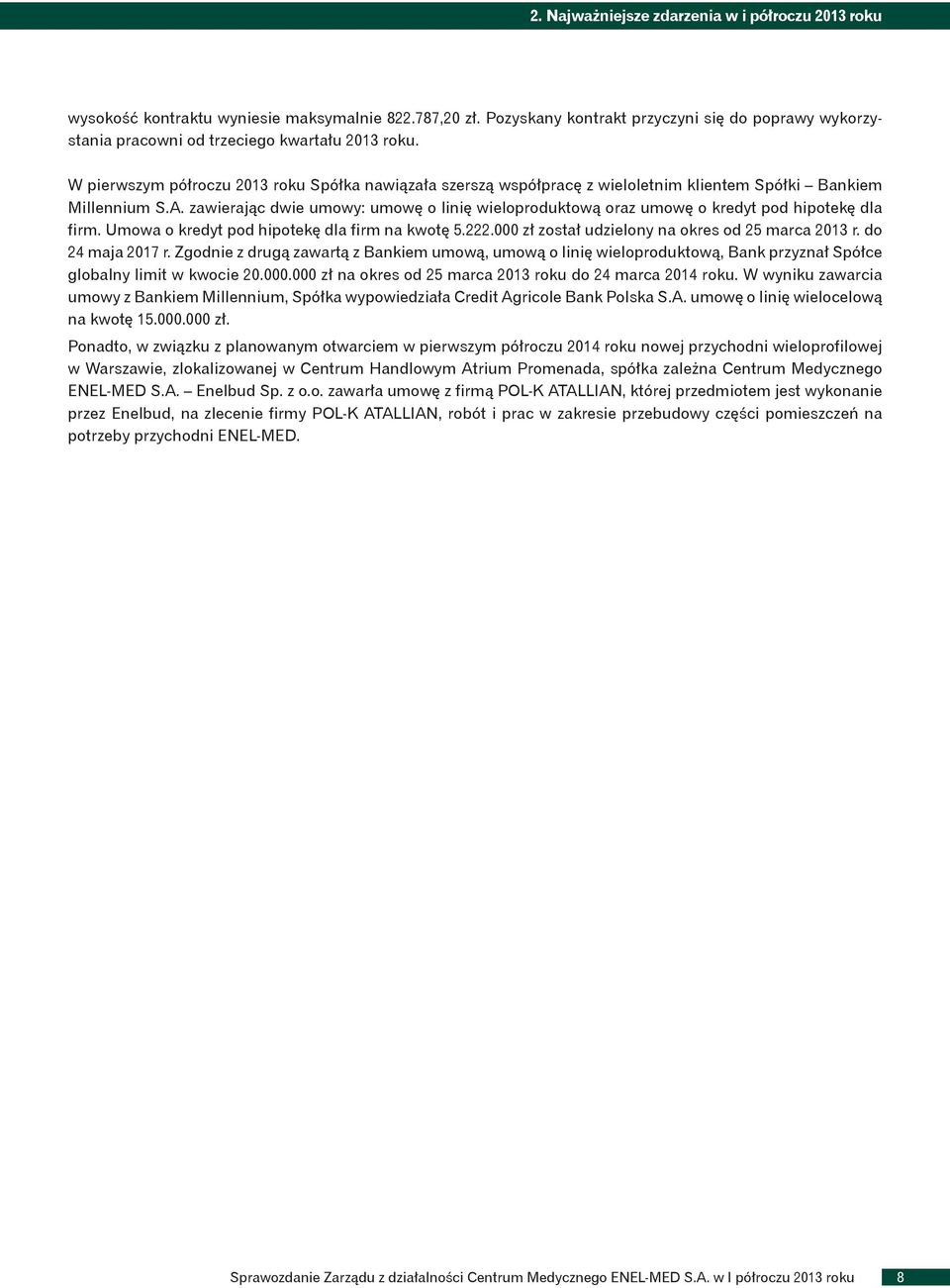 2. Najważniejsze zdarzenia w i półroczu 2013 roku

wysokość kontraktu wyniesie maksymalnie 822.787,20 zł. Pozyskany kontrakt przyczyni się do poprawy wykorzystania pracowni od trzeciego kwartału 2013 roku.

W pierwszym półroczu 2013 roku Spółka nawiązała szerszą współpracę z wieloletnim klientem Spółki – Bankiem Millennium S.A. zawierając dwie umowy: umowę o linię wieloproduktową oraz umowę o kredyt pod hipotekę dla firm. Umowa o kredyt pod hipotekę dla firm na kwotę 5.222.000 zł został udzielony na okres od 25 marca 2013 r. do 24 maja 2017 r. Zgodnie z drugą zawartą z Bankiem umową, umową o linię wieloproduktową, Bank przyznał Spółce globalny limit w kwocie 20.000.000 zł na okres od 25 marca 2013 roku do 24 marca 2014 roku. W wyniku zawarcia umowy z Bankiem Millennium, Spółka wypowiedziała Credit Agricole Bank Polska S.A. umowę o linię wielocelową na kwotę 15.000.000 zł.

Ponadto, w związku z planowanym otwarciem w pierwszym półroczu 2014 roku nowej przychodni wieloprofilowej w Warszawie, zlokalizowanej w Centrum Handlowym Atrium Promenada, spółka zależna Centrum Medycznego ENEL-MED S.A. – Enelbud Sp. z o.o. zawarła umowę z firmą POL-K ATALLIAN, której przedmiotem jest wykonanie przez Enelbud, na zlecenie firmy POL-K ATALLIAN, robót i prac w zakresie przebudowy części pomieszczeń na potrzeby przychodni ENEL-MED.

Sprawozdanie Zarządu z działalności Centrum Medycznego ENEL-MED S.A. w I półroczu 2013 roku 8